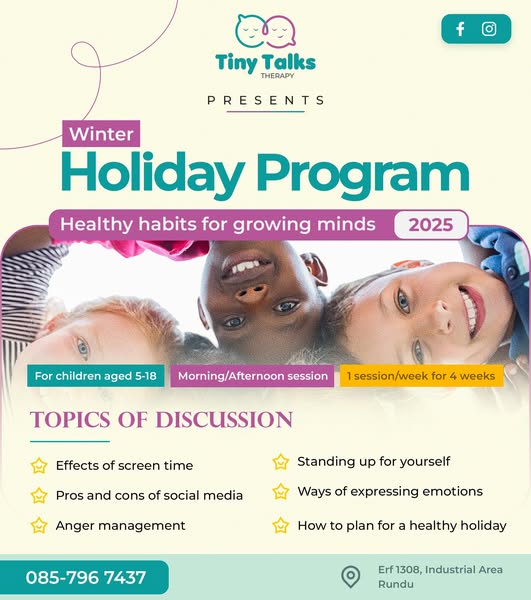 Tiny Talks
THERAPY

PRESENTS

Winter
Holiday Program

Healthy habits for growing minds 2025

For children aged 5-18
Morning/Afternoon session
1 session/week for 4 weeks

TOPICS OF DISCUSSION

Effects of screen time
Pros and cons of social media
Anger management
Standing up for yourself
Ways of expressing emotions
How to plan for a healthy holiday

085-796 7437

Erf 1308, Industrial Area
Rundu